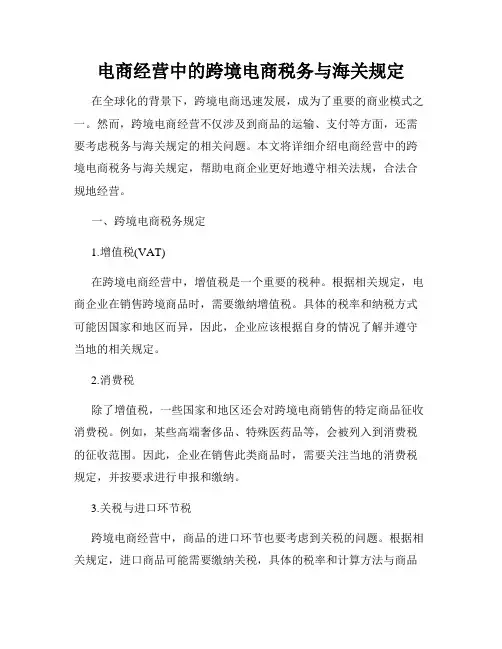 电商经营中的跨境电商税务与海关规定

在全球化的背景下，跨境电商迅速发展，成为了重要的商业模式之一。然而，跨境电商经营不仅涉及到商品的运输、支付等方面，还需要考虑税务与海关规定的相关问题。本文将详细介绍电商经营中的跨境电商税务与海关规定，帮助电商企业更好地遵守相关法规，合法合规地经营。

一、跨境电商税务规定

1.增值税(VAT)

在跨境电商经营中，增值税是一个重要的税种。根据相关规定，电商企业在销售跨境商品时，需要缴纳增值税。具体的税率和纳税方式可能因国家和地区而异，因此，企业应该根据自身的情况了解并遵守当地的相关规定。

2.消费税

除了增值税，一些国家和地区还会对跨境电商销售的特定商品征收消费税。例如，某些高端奢侈品、特殊医药品等，会被列入到消费税的征收范围。因此，企业在销售此类商品时，需要关注当地的消费税规定，并按要求进行申报和缴纳。

3.关税与进口环节税

跨境电商经营中，商品的进口环节也要考虑到关税的问题。根据相关规定，进口商品可能需要缴纳关税，具体的税率和计算方法与商品